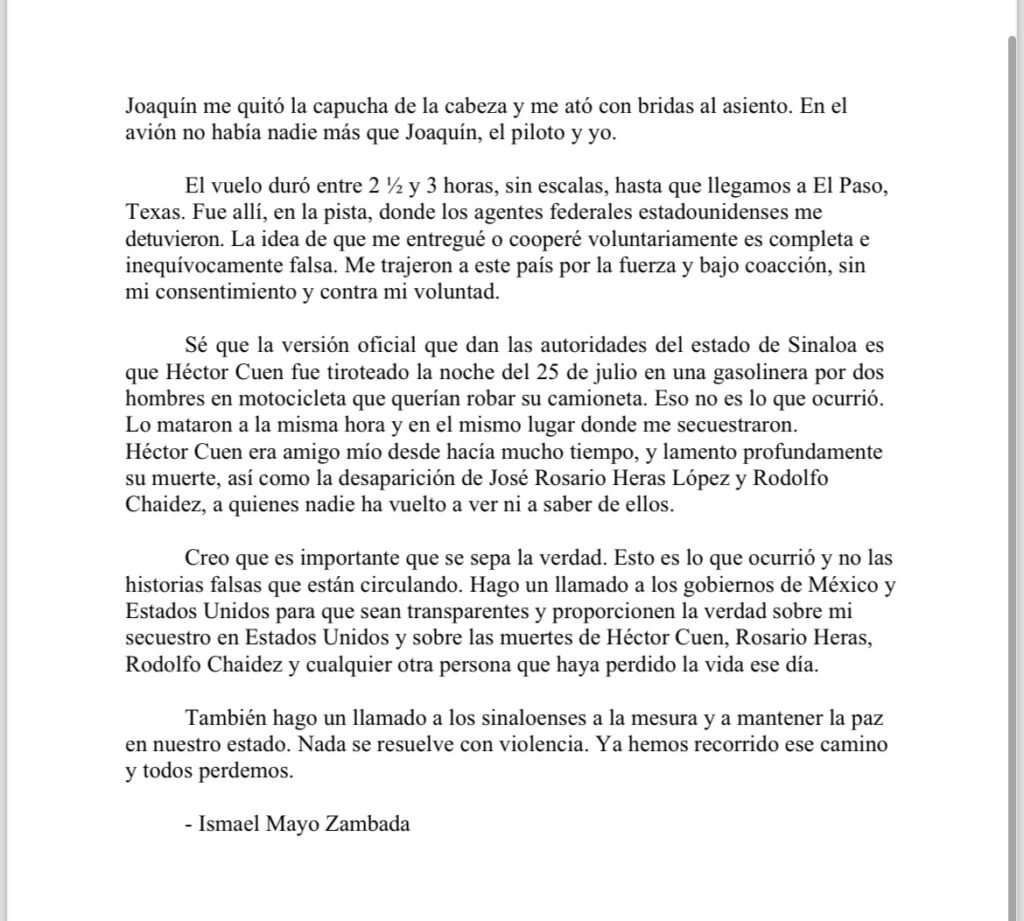 Joaquín me quitó la capucha de la cabeza y me ató con bridas al asiento. En el avión no había nadie más que Joaquín, el piloto y yo.

El vuelo duró entre 2 ½ y 3 horas, sin escalas, hasta que llegamos a El Paso, Texas. Fue allí, en la pista, donde los agentes federales estadounidenses me detuvieron. La idea de que me entregué o cooperé voluntariamente es completa e inequívocamente falsa. Me trajeron a este país por la fuerza y bajo coacción, sin mi consentimiento y contra mi voluntad.

Sé que la versión oficial que dan las autoridades del estado de Sinaloa es que Héctor Cuen fue tiroteado la noche del 25 de julio en una gasolinera por dos hombres en motocicleta que querían robar su camioneta. Eso no es lo que ocurrió. Lo mataron a la misma hora y en el mismo lugar donde me secuestraron. Héctor Cuen era amigo mío desde hacía mucho tiempo, y lamento profundamente su muerte, así como la desaparición de José Rosario Heras López y Rodolfo Chaidez, a quienes nadie ha vuelto a ver ni a saber de ellos.

Creo que es importante que se sepa la verdad. Esto es lo que ocurrió y no las historias falsas que están circulando. Hago un llamado a los gobiernos de México y Estados Unidos para que sean transparentes y proporcionen la verdad sobre mi secuestro en Estados Unidos y sobre las muertes de Héctor Cuen, Rosario Heras, Rodolfo Chaidez y cualquier otra persona que haya perdido la vida ese día.

También hago un llamado a los sinaloenses a la mesura y a mantener la paz en nuestro estado. Nada se resuelve con violencia. Ya hemos recorrido ese camino y todos perdemos.

- Ismael Mayo Zambada